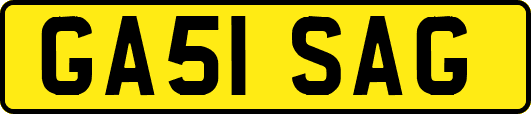 GA51 SAG